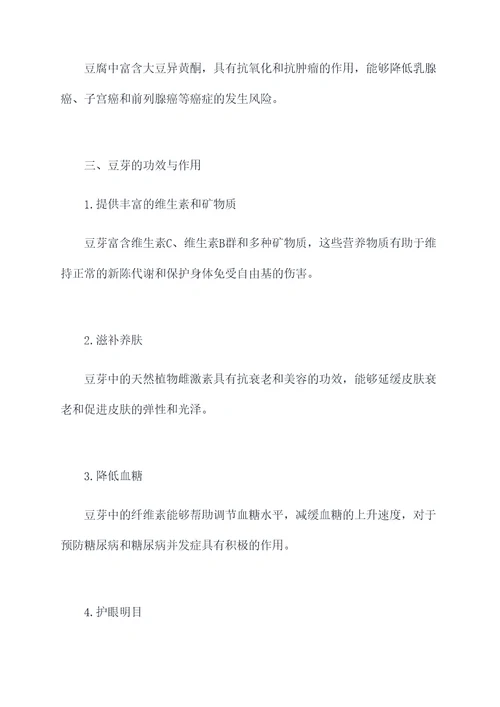 豆腐中富含大豆异黄酮，具有抗氧化和抗肿瘤的作用，能够降低乳腺癌、子宫癌和前列腺癌等癌症的发生风险。

三、豆芽的功效与作用

1.提供丰富的维生素和矿物质

豆芽富含维生素C、维生素B群和多种矿物质，这些营养物质有助于维持正常的新陈代谢和保护身体免受自由基的伤害。

2.滋补养肤

豆芽中的天然植物雌激素具有抗衰老和美容的功效，能够延缓皮肤衰老和促进皮肤的弹性和光泽。

3.降低血糖

豆芽中的纤维素能够帮助调节血糖水平，减缓血糖的上升速度，对于预防糖尿病和糖尿病并发症具有积极的作用。

4.护眼明目